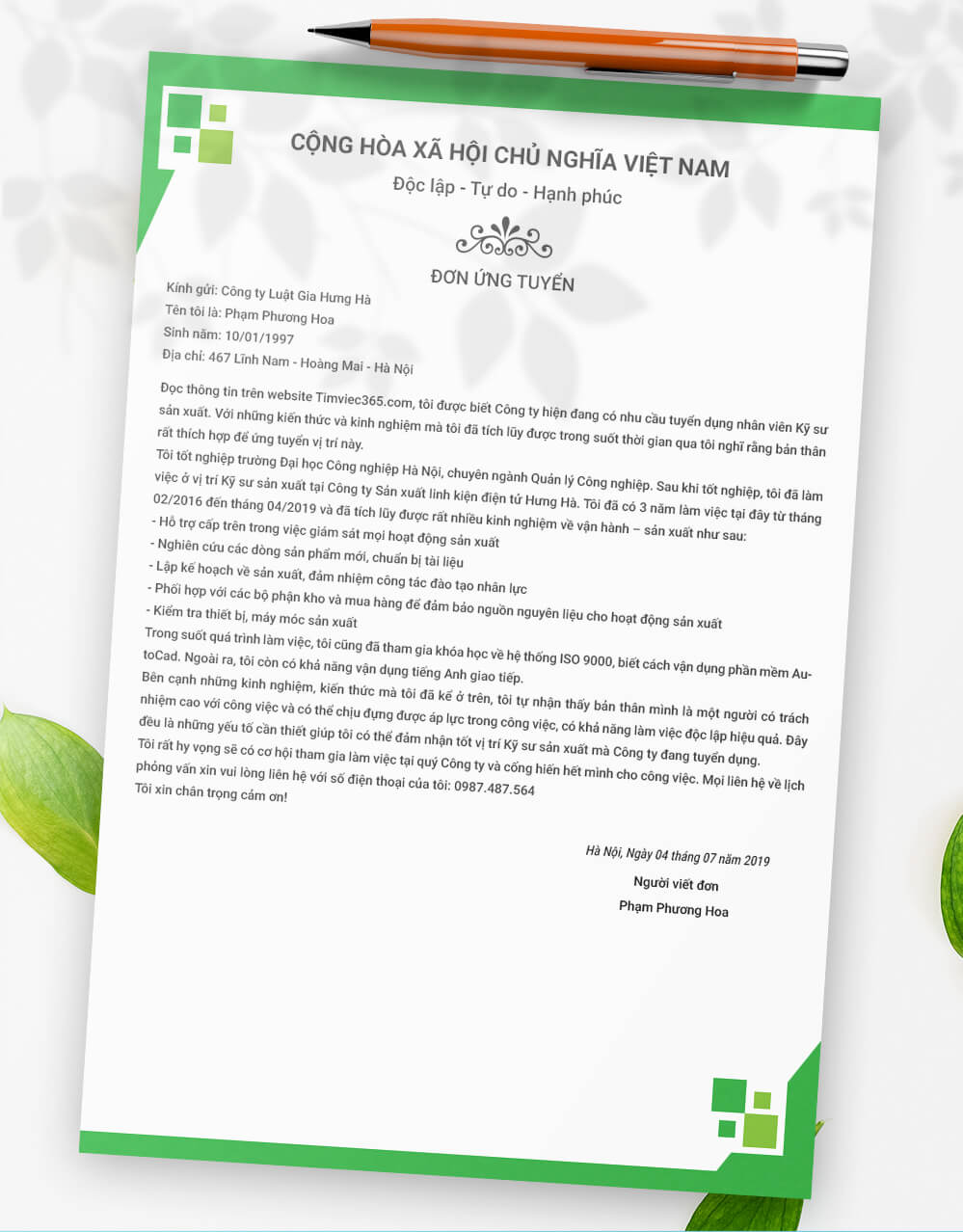 CỘNG HÒA XÃ HỘI CHỦ NGHĨA VIỆT NAM
Độc lập - Tự do - Hạnh phúc

ĐƠN ỨNG TUYỂN

Kính gửi: Công ty Luật Gia Hưng Hà
Tên tôi là: Phạm Phương Hoa
Sinh năm: 10/01/1997
Địa chỉ: 467 Lĩnh Nam - Hoàng Mai - Hà Nội

Đọc thông tin trên website Timviec365.com, tôi được biết Công ty hiện đang có nhu cầu tuyển dụng nhân viên Kỹ sư sản xuất. Với những kiến thức và kinh nghiệm mà tôi đã tích lũy được trong suốt thời gian qua tôi nghĩ rằng bản thân rất thích hợp để ứng tuyển vị trí này.
Tôi tốt nghiệp trường Đại học Công nghiệp Hà Nội, chuyên ngành Quản lý Công nghiệp. Sau khi tốt nghiệp, tôi đã làm việc ở vị trí Kỹ sư sản xuất tại Công ty Sản xuất linh kiện điện tử Hưng Hà. Tôi đã có 3 năm làm việc tại đây từ tháng 02/2016 đến tháng 04/2019 và đã tích lũy được rất nhiều kinh nghiệm về vận hành – sản xuất như sau:
- Hỗ trợ cấp trên trong việc giám sát mọi hoạt động sản xuất
- Nghiên cứu các dòng sản phẩm mới, chuẩn bị tài liệu
- Lập kế hoạch về sản xuất, đảm nhiệm công tác đào tạo nhân lực
- Phối hợp với các bộ phận kho và mua hàng để đảm bảo nguồn nguyên liệu cho hoạt động sản xuất
- Kiểm tra thiết bị, máy móc sản xuất
Trong suốt quá trình làm việc, tôi cũng đã tham gia khóa học về hệ thống ISO 9000, biết cách vận dụng phần mềm AutoCad. Ngoài ra, tôi còn có khả năng vận dụng tiếng Anh giao tiếp.
Bên cạnh những kinh nghiệm, kiến thức mà tôi đã kể ở trên, tôi tự nhận thấy bản thân mình là một người có trách nhiệm cao với công việc và có thể chịu đựng được áp lực trong công việc, có khả năng làm việc độc lập hiệu quả. Đây đều là những yếu tố cần thiết giúp tôi có thể đảm nhận tốt vị trí Kỹ sư sản xuất mà Công ty đang tuyển dụng.
Tôi rất hy vọng sẽ có cơ hội tham gia làm việc tại quý Công ty và cống hiến hết mình cho công việc. Mọi liên hệ về lịch phỏng vấn xin vui lòng liên hệ với số điện thoại của tôi: 0987.487.564
Tôi xin chân trọng cảm ơn!

Hà Nội, Ngày 04 tháng 07 năm 2019
Người viết đơn
Phạm Phương Hoa